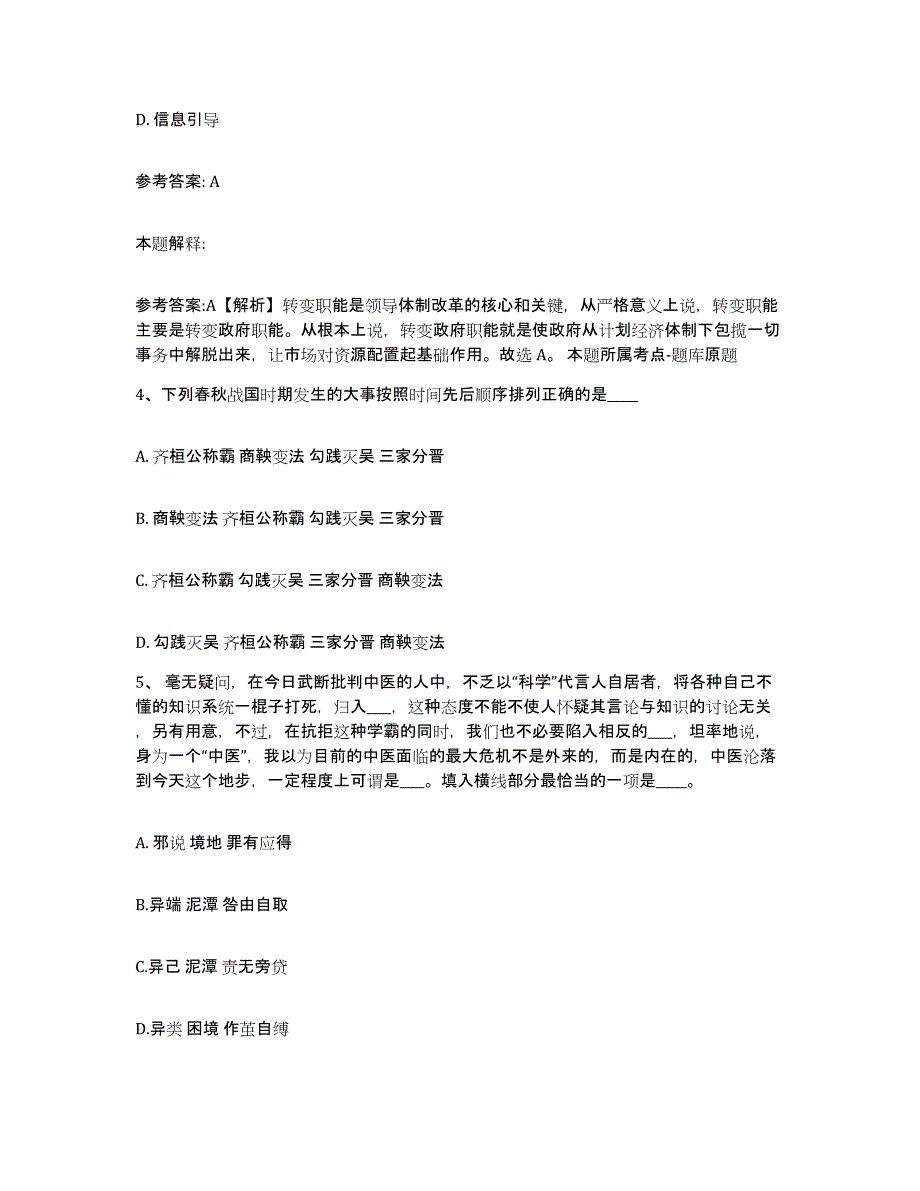 D. 信息引导

参考答案: A

本题解释:

参考答案:A【解析】转变职能是领导体制改革的核心和关键，从严格意义上说，转变职能主要是转变政府职能。从根本上说，转变政府职能就是使政府从计划经济体制下包揽一切事务中解脱出来，让市场对资源配置起基础作用。故选 A。 本题所属考点-题库原题

4、下列春秋战国时期发生的大事按照时间先后顺序排列正确的是____

A. 齐桓公称霸 商鞅变法 勾践灭吴 三家分晋

B. 商鞅变法 齐桓公称霸 勾践灭吴 三家分晋

C. 齐桓公称霸 勾践灭吴 三家分晋 商鞅变法

D. 勾践灭吴 齐桓公称霸 三家分晋 商鞅变法

5、 毫无疑问，在今日武断批判中医的人中，不乏以“科学”代言人自居者，将各种自己不懂的知识系统一棍子打死，归入___，这种态度不能不使人怀疑其言论与知识的讨论无关，另有用意，不过，在抗拒这种学霸的同时，我们也不必要陷入相反的___，坦率地说，身为一个“中医”，我以为目前的中医面临的最大危机不是外来的，而是内在的，中医沦落到今天这个地步，一定程度上可谓是___。填入横线部分最恰当的一项是____。

A. 邪说 境地 罪有应得

B.异端 泥潭 咎由自取

C.异己 泥潭 责无旁贷

D.异类 困境 作茧自缚